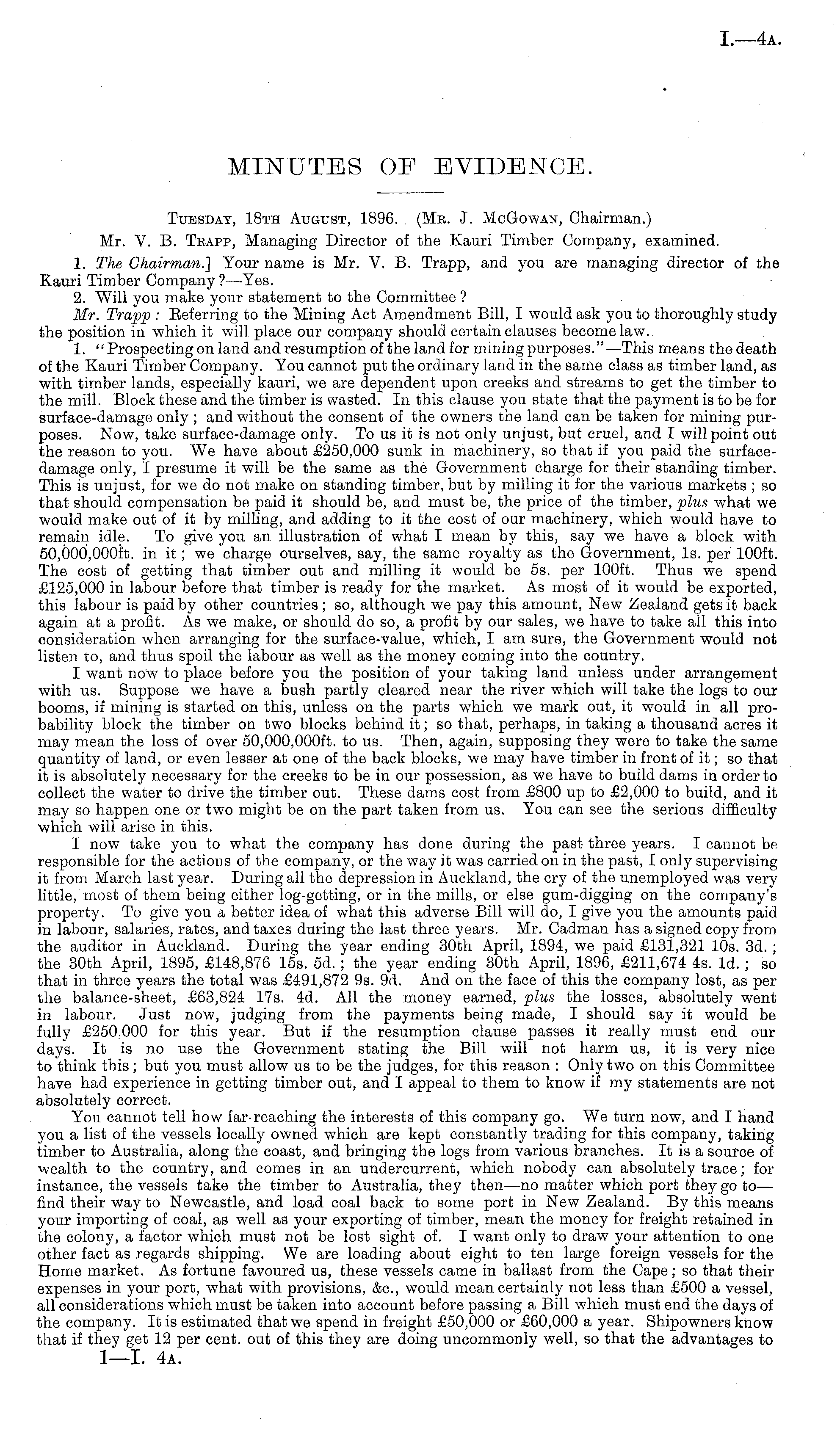 I.—4A.

MINUTES OF EVIDENCE.

Tuesday, 18th August, 1896. (Mr. J. McGowan, Chairman.)

Mr. V. B. Trapp, Managing Director of the Kauri Timber Company, examined.

1. The Chairman.] Your name is Mr. V. B. Trapp, and you are managing director of the Kauri Timber Company?—Yes.

2. Will you make your statement to the Committee?

Mr. Trapp: Referring to the Mining Act Amendment Bill, I would ask you to thoroughly study the position in which it will place our company should certain clauses become law.

1. "Prospecting on land and resumption of the land for mining purposes."—This means the death of the Kauri Timber Company. You cannot put the ordinary land in the same class as timber land, as with timber lands, especially kauri, we are dependent upon creeks and streams to get the timber to the mill. Block these and the timber is wasted. In this clause you state that the payment is to be for surface-damage only; and without the consent of the owners the land can be taken for mining purposes. Now, take surface-damage only. To us it is not only unjust, but cruel, and I will point out the reason to you. We have about £250,000 sunk in machinery, so that if you paid the surface-damage only, I presume it will be the same as the Government charge for their standing timber. This is unjust, for we do not make on standing timber, but by milling it for the various markets; so that should compensation be paid it should be, and must be, the price of the timber, plus what we would make out of it by milling, and adding to it the cost of our machinery, which would have to remain idle. To give you an illustration of what I mean by this, say we have a block with 50,000,000ft. in it; we charge ourselves, say, the same royalty as the Government, 1s. per 100ft. The cost of getting that timber out and milling it would be 5s. per 100ft. Thus we spend £125,000 in labour before that timber is ready for the market. As most of it would be exported, this labour is paid by other countries; so, although we pay this amount, New Zealand gets it back again at a profit. As we make, or should do so, a profit by our sales, we have to take all this into consideration when arranging for the surface-value, which, I am sure, the Government would not listen to, and thus spoil the labour as well as the money coming into the country.

I want now to place before you the position of your taking land unless under arrangement with us. Suppose we have a bush partly cleared near the river which will take the logs to our booms, if mining is started on this, unless on the parts which we mark out, it would in all probability block the timber on two blocks behind it; so that, perhaps, in taking a thousand acres it may mean the loss of over 50,000,000ft. to us. Then, again, supposing they were to take the same quantity of land, or even lesser at one of the back blocks, we may have timber in front of it; so that it is absolutely necessary for the creeks to be in our possession, as we have to build dams in order to collect the water to drive the timber out. These dams cost from £800 up to £2,000 to build, and it may so happen one or two might be on the part taken from us. You can see the serious difficulty which will arise in this.

I now take you to what the company has done during the past three years. I cannot be responsible for the actions of the company, or the way it was carried on in the past, I only supervising it from March last year. During all the depression in Auckland, the cry of the unemployed was very little, most of them being either log-getting, or in the mills, or else gum-digging on the company's property. To give you a better idea of what this adverse Bill will do, I give you the amounts paid in labour, salaries, rates, and taxes during the last three years. Mr. Cadman has a signed copy from the auditor in Auckland. During the year ending 30th April, 1894, we paid £131,321 10s. 3d.; the 30th April, 1895, £148,876 15s. 5d.; the year ending 30th April, 1896, £211,674 4s. 1d.; so that in three years the total was £491,872 9s. 9d. And on the face of this the company lost, as per the balance-sheet, £63,824 17s. 4d. All the money earned, plus the losses, absolutely went in labour. Just now, judging from the payments being made, I should say it would be fully £250,000 for this year. But if the resumption clause passes it really must end our days. It is no use the Government stating the Bill will not harm us, it is very nice to think this; but you must allow us to be the judges, for this reason: Only two on this Committee have had experience in getting timber out, and I appeal to them to know if my statements are not absolutely correct.

You cannot tell how far-reaching the interests of this company go. We turn now, and I hand you a list of the vessels locally owned which are kept constantly trading for this company, taking timber to Australia, along the coast, and bringing the logs from various branches. It is a source of wealth to the country, and comes in an undercurrent, which nobody can absolutely trace; for instance, the vessels take the timber to Australia, they then—no matter which port they go to—find their way to Newcastle, and load coal back to some port in New Zealand. By this means your importing of coal, as well as your exporting of timber, mean the money for freight retained in the colony, a factor which must not be lost sight of. I want only to draw your attention to one other fact as regards shipping. We are loading about eight to ten large foreign vessels for the Home market. As fortune favoured us, these vessels came in ballast from the Cape; so that their expenses in your port, what with provisions, &c., would mean certainly not less than £500 a vessel, all considerations which must be taken into account before passing a Bill which must end the days of the company. It is estimated that we spend in freight £50,000 or £60,000 a year. Shipowners know that if they get 12 per cent. out of this they are doing uncommonly well, so that the advantages to

1—I. 4A.